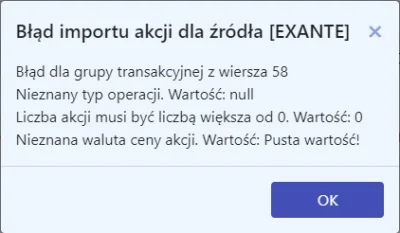 Błąd importu akcji dla źródła [EXANTE] ×

Błąd dla grupy transakcyjnej z wiersza 58
Nieznany typ operacji. Wartość: null
Liczba akcji musi być liczbą większa od 0. Wartość: 0
Nieznana waluta ceny akcji. Wartość: Pusta wartość!

OK